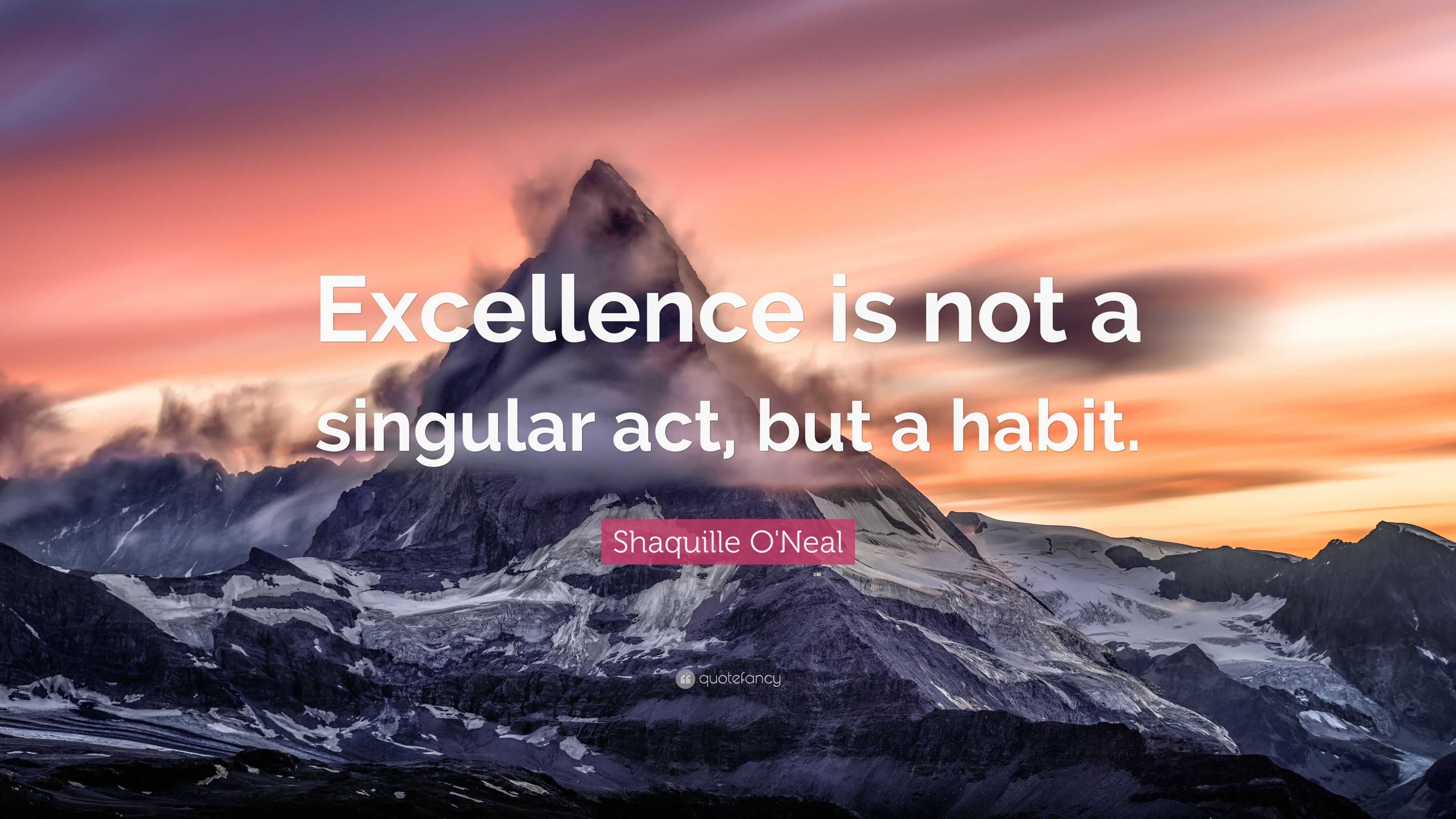 Excellence is not a singular act, but a habit.

Shaquille O'Neal

quotefancy